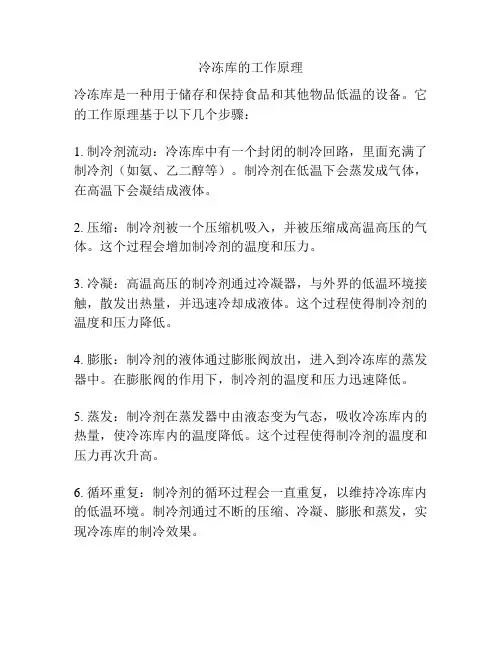 冷冻库的工作原理

冷冻库是一种用于储存和保持食品和其他物品低温的设备。它的工作原理基于以下几个步骤：

1. 制冷剂流动：冷冻库中有一个封闭的制冷回路，里面充满了制冷剂（如氨、乙二醇等）。制冷剂在低温下会蒸发成气体，在高温下会凝结成液体。

2. 压缩：制冷剂被一个压缩机吸入，并被压缩成高温高压的气体。这个过程会增加制冷剂的温度和压力。

3. 冷凝：高温高压的制冷剂通过冷凝器，与外界的低温环境接触，散发出热量，并迅速冷却成液体。这个过程使得制冷剂的温度和压力降低。

4. 膨胀：制冷剂的液体通过膨胀阀放出，进入到冷冻库的蒸发器中。在膨胀阀的作用下，制冷剂的温度和压力迅速降低。

5. 蒸发：制冷剂在蒸发器中由液态变为气态，吸收冷冻库内的热量，使冷冻库内的温度降低。这个过程使得制冷剂的温度和压力再次升高。

6. 循环重复：制冷剂的循环过程会一直重复，以维持冷冻库内的低温环境。制冷剂通过不断的压缩、冷凝、膨胀和蒸发，实现冷冻库的制冷效果。